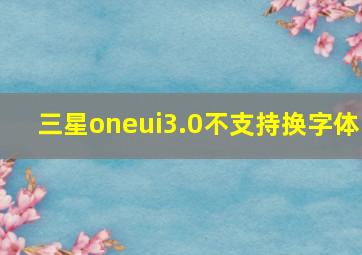 三星oneui3.0不支持换字体